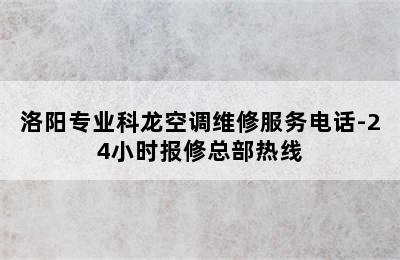 洛阳专业科龙空调维修服务电话-24小时报修总部热线